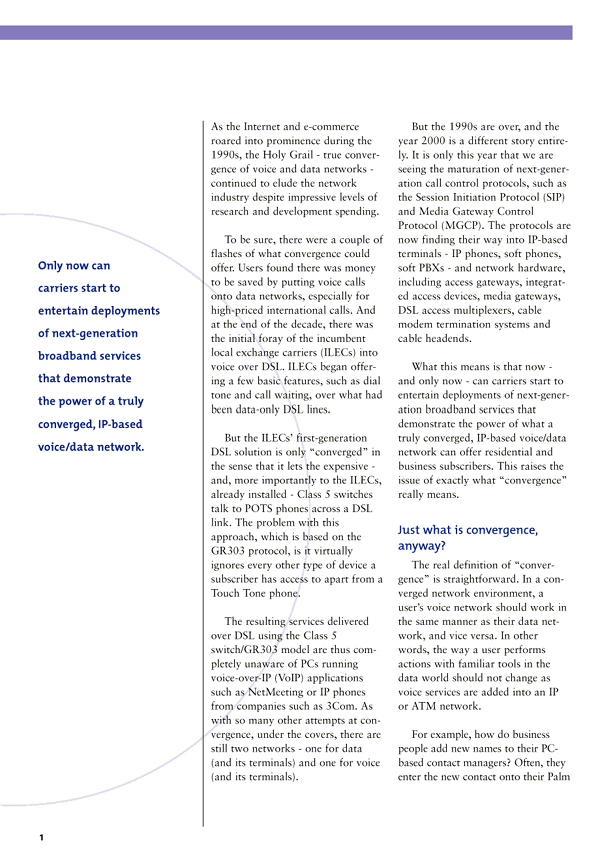 Only now can carriers start to entertain deployments of next-generation broadband services that demonstrate the power of a truly converged, IP-based voice/data network.

As the Internet and e-commerce roared into prominence during the 1990s, the Holy Grail - true convergence of voice and data networks - continued to elude the network industry despite impressive levels of research and development spending.

To be sure, there were a couple of flashes of what convergence could offer. Users found there was money to be saved by putting voice calls onto data networks, especially for high-priced international calls. And at the end of the decade, there was the initial foray of the incumbent local exchange carriers (ILECs) into voice over DSL. ILECs began offering a few basic features, such as dial tone and call waiting, over what had been data-only DSL lines.

But the ILECs' first-generation DSL solution is only "converged" in the sense that it lets the expensive - and, more importantly to the ILECs, already installed - Class 5 switches talk to POTS phones across a DSL link. The problem with this approach, which is based on the GR303 protocol, is it virtually ignores every other type of device a subscriber has access to apart from a Touch Tone phone.

The resulting services delivered over DSL using the Class 5 switch/GR303 model are thus completely unaware of PCs running voice-over-IP (VoIP) applications such as NetMeeting or IP phones from companies such as 3Com. As with so many other attempts at convergence, under the covers, there are still two networks - one for data (and its terminals) and one for voice (and its terminals).

But the 1990s are over, and the year 2000 is a different story entirely. It is only this year that we are seeing the maturation of next-generation call control protocols, such as the Session Initiation Protocol (SIP) and Media Gateway Control Protocol (MGCP). The protocols are now finding their way into IP-based terminals - IP phones, soft phones, soft PBXs - and network hardware, including access gateways, integrated access devices, media gateways, DSL access multiplexers, cable modem termination systems and cable headends.

What this means is that now - and only now - can carriers start to entertain deployments of next-generation broadband services that demonstrate the power of what a truly converged, IP-based voice/data network can offer residential and business subscribers. This raises the issue of exactly what "convergence" really means.

Just what is convergence, anyway?

The real definition of "convergence" is straightforward. In a converged network environment, a user's voice network should work in the same manner as their data network, and vice versa. In other words, the way a user performs actions with familiar tools in the data world should not change as voice services are added into an IP or ATM network.

For example, how do business people add new names to their PC-based contact managers? Often, they enter the new contact onto their Palm

1